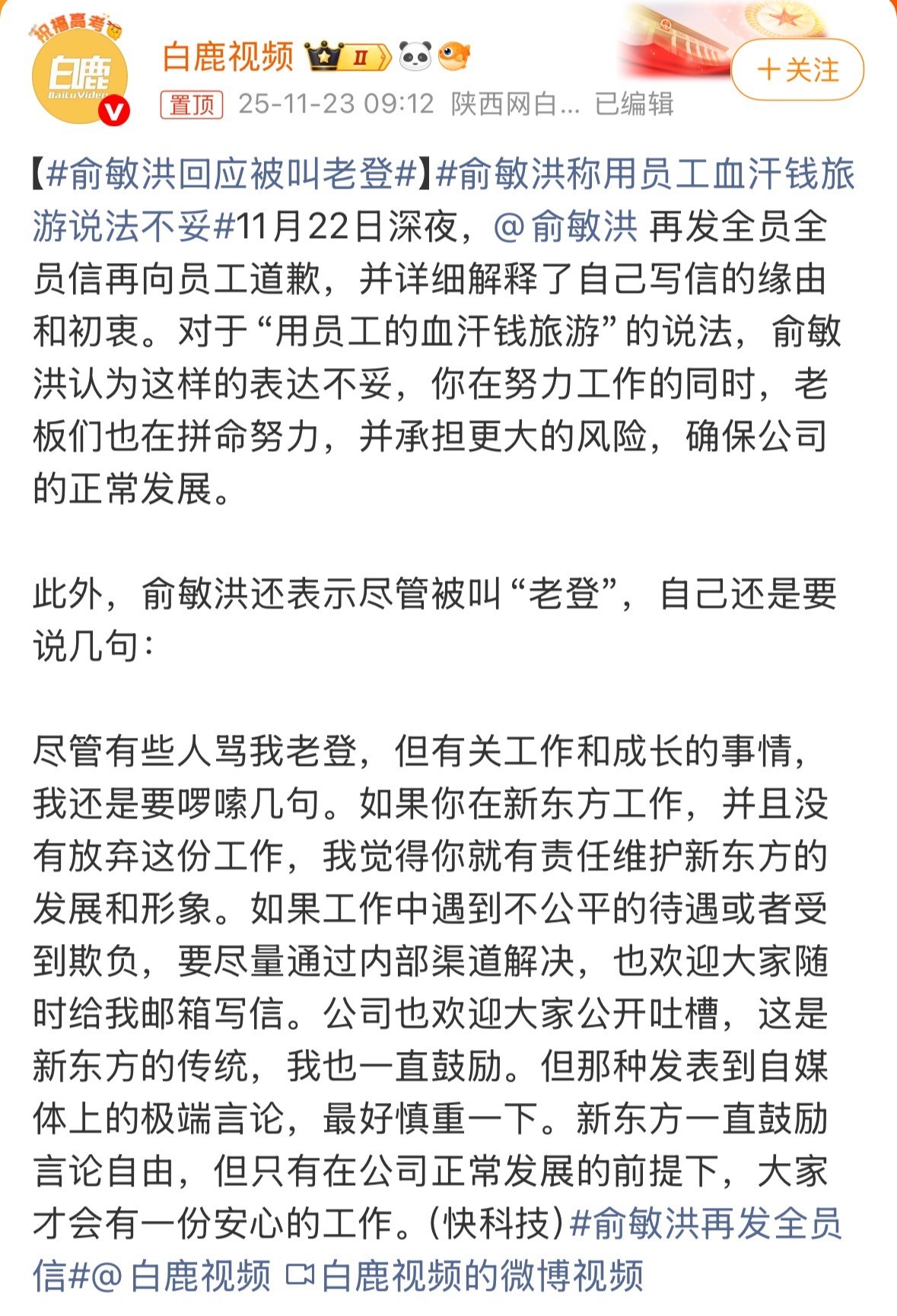 祝福高考
白鹿
BailuVideo
白鹿视频 II
+关注
置顶 25-11-23 09:12 陕西网白... 已编辑

【#俞敏洪回应被叫老登#】#俞敏洪称用员工血汗钱旅游说法不妥#11月22日深夜，@俞敏洪 再发全员全员信再向员工道歉，并详细解释了自己写信的缘由和初衷。对于“用员工的血汗钱旅游”的说法，俞敏洪认为这样的表达不妥，你在努力工作的同时，老板们也在拼命努力，并承担更大的风险，确保公司的正常发展。

此外，俞敏洪还表示尽管被叫“老登”，自己还是要说几句：

尽管有些人骂我老登，但有关工作和成长的事情，我还是要啰嗦几句。如果你在新东方工作，并且没有放弃这份工作，我觉得你就有责任维护新东方的发展和形象。如果工作中遇到不公平的待遇或者受到欺负，要尽量通过内部渠道解决，也欢迎大家随时给我邮箱写信。公司也欢迎大家公开吐槽，这是新东方的传统，我也一直鼓励。但那种发表到自媒体上的极端言论，最好慎重一下。新东方一直鼓励言论自由，但只有在公司正常发展的前提下，大家才会有一份安心的工作。(快科技)#俞敏洪再发全员信#@白鹿视频 白鹿视频的微博视频